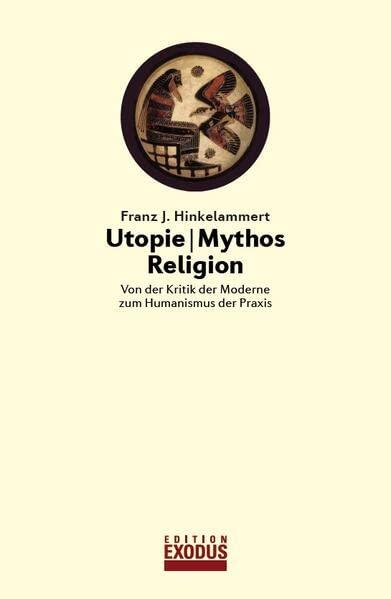 Franz J. Hinkelammert

Utopie | Mythos
Religion

Von der Kritik der Moderne
zum Humanismus der Praxis

EDITION
EXODUS